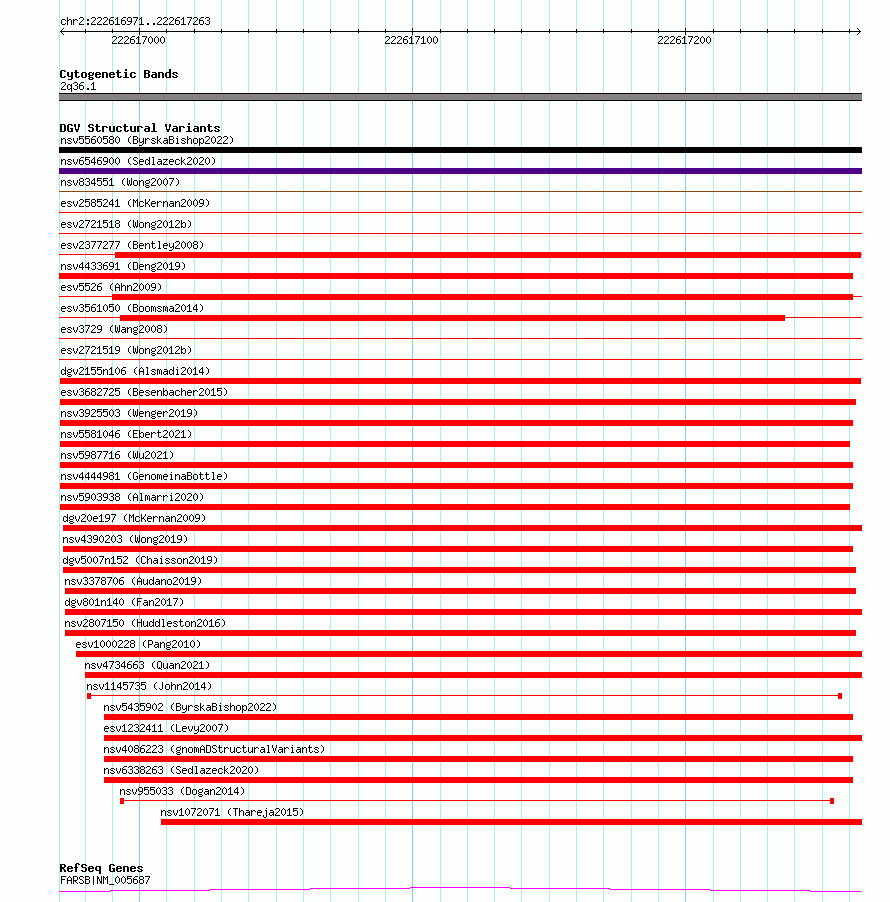 chr2:222616971..222617263

222617000

222617100

222617200

Cytogenetic Bands
2q36.1

DGV Structural Variants
nsv5560580 (ByrskaBishop2022)
nsv6546900 (Sedlazeck2020)
nsv834551 (Wong2007)
esv2585241 (McKernan2009)
esv2721518 (Wong2012b)
esv2377277 (Bentley2008)
nsv4433691 (Deng2019)
esv5526 (Ahn2009)
esv3561050 (Boomsma2014)
esv3729 (Wang2008)
esv2721519 (Wong2012b)
dgv2155n106 (Alsmadi2014)
esv3682725 (Besenbacher2015)
nsv3925503 (Wenger2019)
nsv5581046 (Ebert2021)
nsv5987716 (Wu2021)
nsv4444981 (GenomeinaBottle)
nsv5903938 (Almarri2020)
dgv20e197 (McKernan2009)
nsv4390203 (Wong2019)
dgv5007n152 (Chaisson2019)
nsv3378706 (Audano2019)
dgv801n140 (Fan2017)
nsv2807150 (Huddleston2016)
esv1000228 (Pang2010)
nsv4734663 (Quan2021)
nsv1145735 (John2014)
nsv5435902 (ByrskaBishop2022)
esv1232411 (Levy2007)
nsv4086223 (gnomADStructuralVariants)
nsv6338263 (Sedlazeck2020)
nsv955033 (Dogan2014)
nsv1072071 (Thareja2015)

RefSeq Genes
FARSB|NM_005687